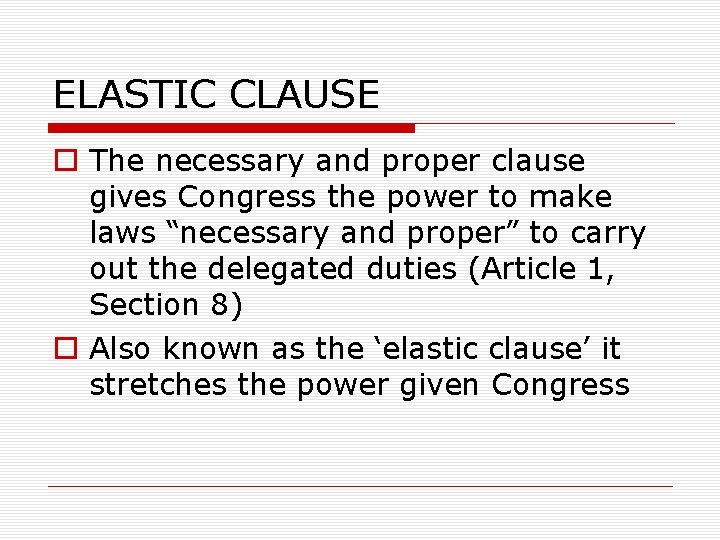 ELASTIC CLAUSE

The necessary and proper clause gives Congress the power to make laws “necessary and proper” to carry out the delegated duties (Article 1, Section 8)

Also known as the ‘elastic clause’ it stretches the power given Congress